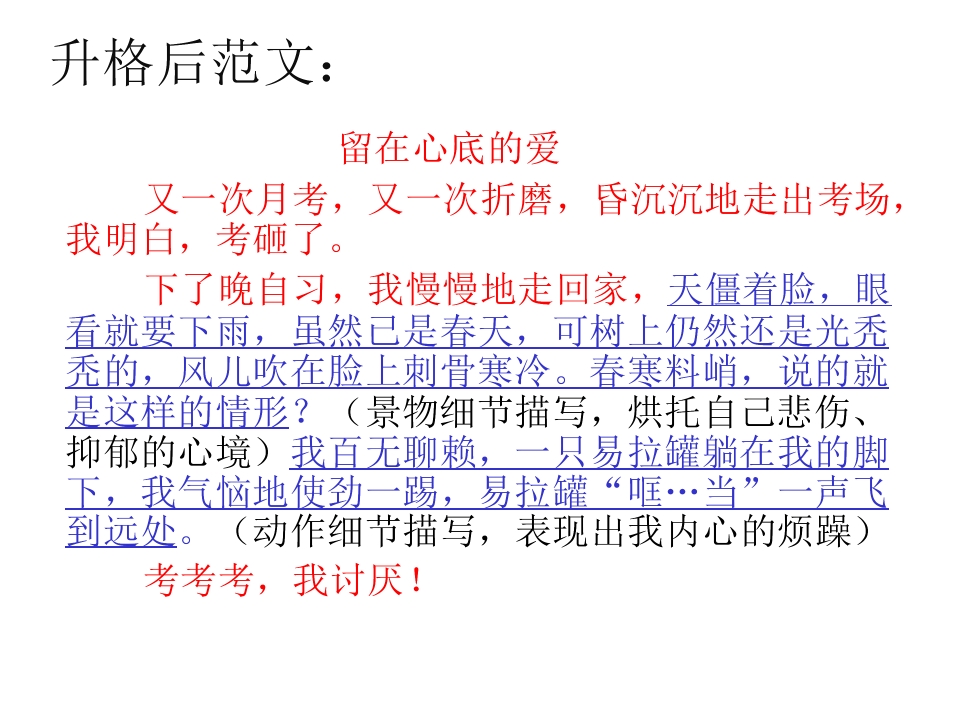 升格后范文：

留在心底的爱

又一次月考，又一次折磨，昏沉沉地走出考场，我明白，考砸了。

下了晚自习，我慢慢地走回家，天僵着脸，眼看就要下雨，虽然已是春天，可树上仍然还是光秃秃的，风儿吹在脸上刺骨寒冷。春寒料峭，说的就是这样的情形？（景物细节描写，烘托自己悲伤、抑郁的心境）我百无聊赖，一只易拉罐躺在我的脚下，我气恼地使劲一踢，易拉罐“哐…当”一声飞到远处。（动作细节描写，表现出我内心的烦躁）

考考考，我讨厌！